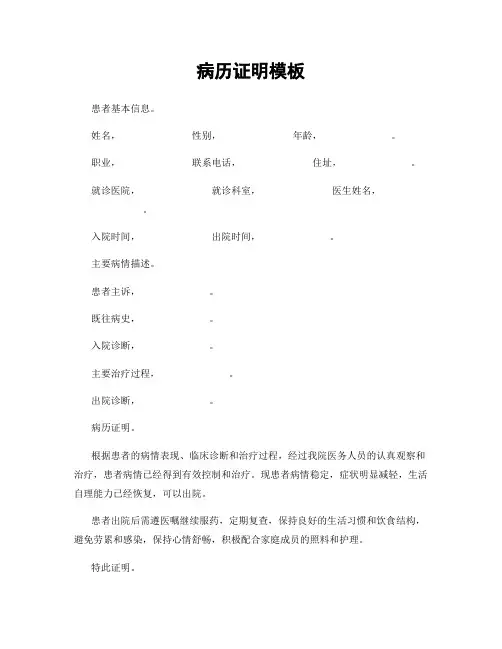 病历证明模板

患者基本信息。

姓名，　　　　性别，　　　　年龄，　　　　。

职业，　　　　联系电话，　　　　住址，　　　　。

就诊医院，　　　　就诊科室，　　　　医生姓名，　　　　。

入院时间，　　　　出院时间，　　　　。

主要病情描述。

患者主诉，　　　　。

既往病史，　　　　。

入院诊断，　　　　。

主要治疗过程，　　　　。

出院诊断，　　　　。

病历证明。

根据患者的病情表现、临床诊断和治疗过程，经过我院医务人员的认真观察和治疗，患者病情已经得到有效控制和治疗。现患者病情稳定，症状明显减轻，生活自理能力已经恢复，可以出院。

患者出院后需遵医嘱继续服药，定期复查，保持良好的生活习惯和饮食结构，避免劳累和感染，保持心情舒畅，积极配合家庭成员的照料和护理。

特此证明。